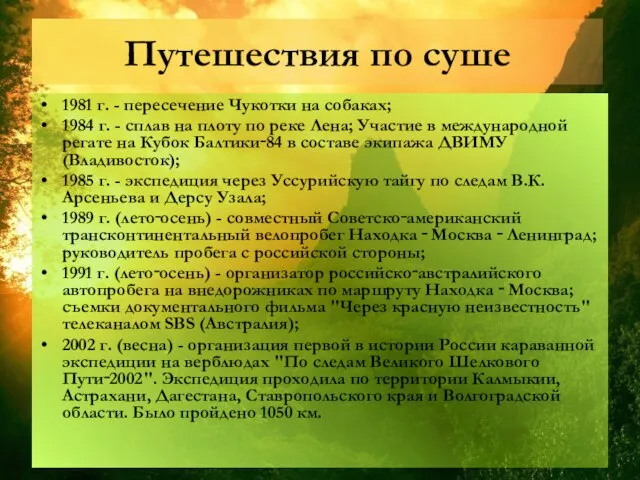 Путешествия по суше

• 1981 г. - пересечение Чукотки на собаках;
• 1984 г. - сплав на плоту по реке Лена; Участие в международной регате на Кубок Балтики-84 в составе экипажа ДВИМУ (Владивосток);
• 1985 г. - экспедиция через Уссурийскую тайгу по следам В.К. Арсеньева и Дерсу Узала;
• 1989 г. (лето-осень) - совместный Советско-американский трансконтинентальный велопробег Находка - Москва - Ленинград; руководитель пробега с российской стороны;
• 1991 г. (лето-осень) - организатор российско-австралийского автопробега на внедорожниках по маршруту Находка - Москва; съемки документального фильма "Через красную неизвестность" телеканалом SBS (Австралия);
• 2002 г. (весна) - организация первой в истории России караванной экспедиции на верблюдах "По следам Великого Шелкового Пути-2002". Экспедиция проходила по территории Калмыкии, Астрахани, Дагестана, Ставропольского края и Волгоградской области. Было пройдено 1050 км.